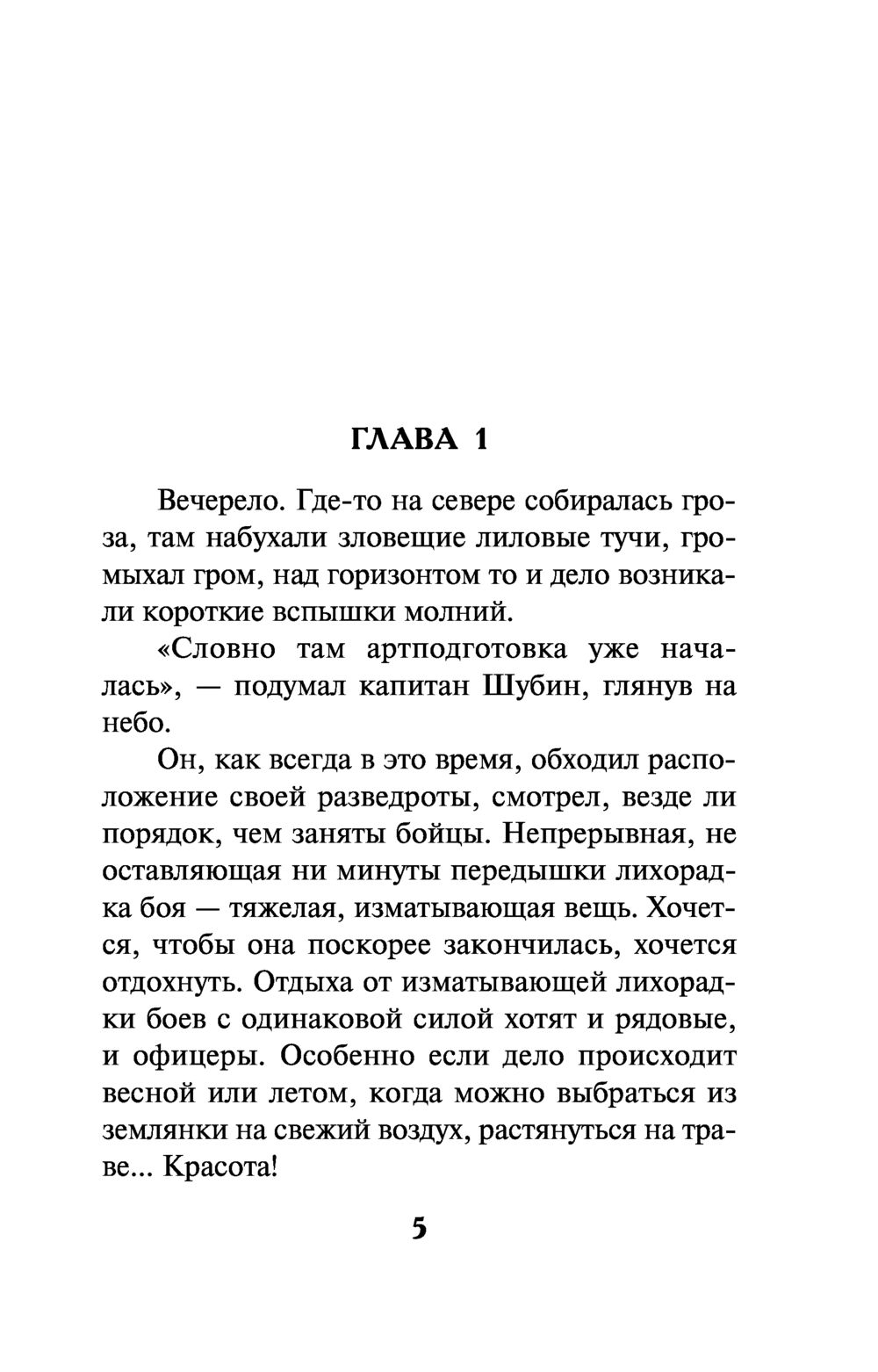 ГЛАВА 1

Вечерело. Где-то на севере собиралась гроза, там набухали зловещие лиловые тучи, громыхал гром, над горизонтом то и дело возникали короткие вспышки молний.

«Словно там артподготовка уже началась», — подумал капитан Шубин, глянув на небо.

Он, как всегда в это время, обходил расположение своей разведроты, смотрел, везде ли порядок, чем заняты бойцы. Непрерывная, не оставляющая ни минуты передышки лихорадка боя — тяжелая, изматывающая вещь. Хочется, чтобы она поскорее закончилась, хочется отдохнуть. Отдыха от изматывающей лихорадки боев с одинаковой силой хотят и рядовые, и офицеры. Особенно если дело происходит весной или летом, когда можно выбраться из землянки на свежий воздух, растянуться на траве... Красота!

5